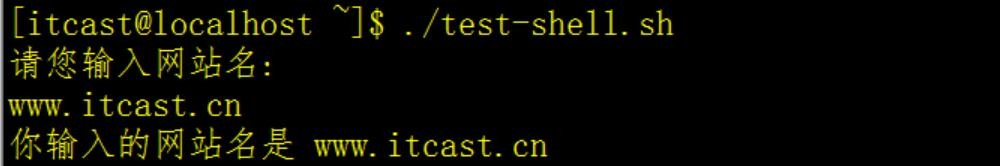 [itcast@localhost ~]$ ./test-shell.sh
请您输入网站名:
www.itcast.cn
你输入的网站名是 www.itcast.cn